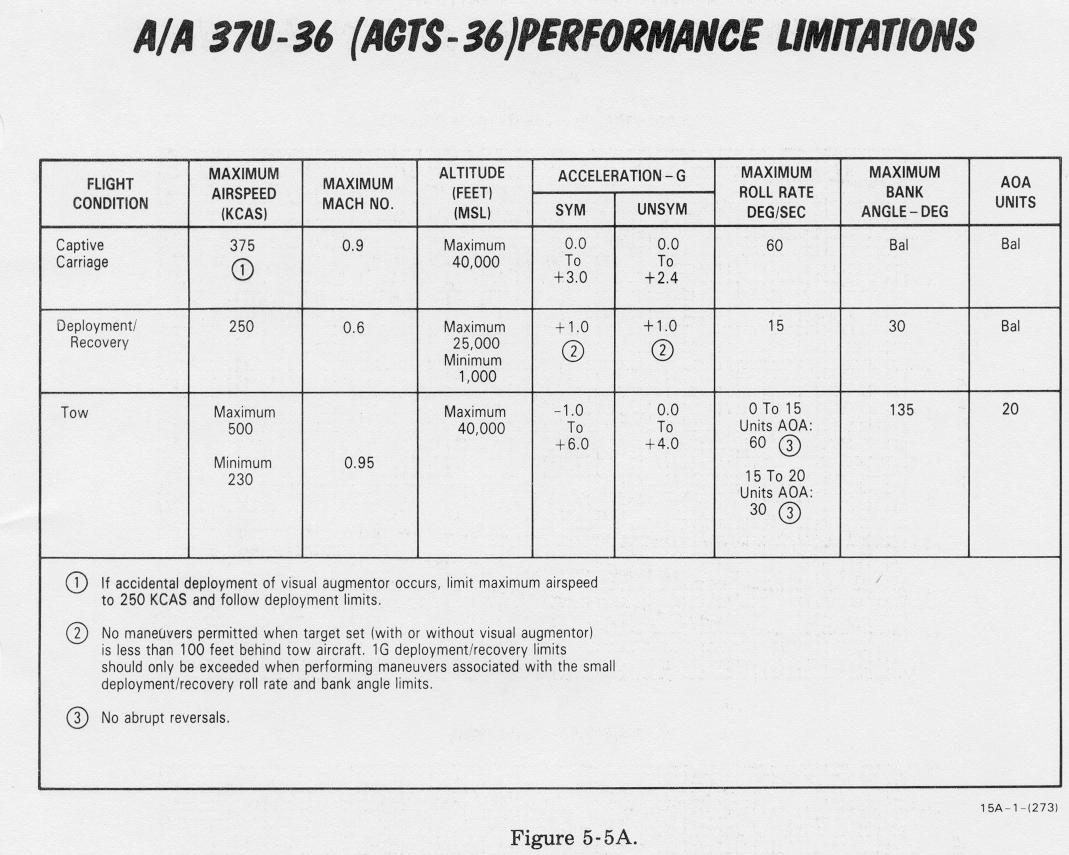 A/A 37U-36 (AGTS-36)PERFORMANCE LIMITATIONS

| FLIGHT CONDITION | MAXIMUM AIRSPEED (KCAS) | MAXIMUM MACH NO. | ALTITUDE (FEET) (MSL) | ACCELERATION – G SYM | ACCELERATION – G UNSYM | MAXIMUM ROLL RATE DEG/SEC | MAXIMUM BANK ANGLE – DEG | AOA UNITS |
|---|---|---|---|---|---|---|---|---|
| Captive Carriage | 375 ① | 0.9 | Maximum 40,000 | 0.0 To +3.0 | 0.0 To +2.4 | 60 | Bal | Bal |
| Deployment/ Recovery | 250 | 0.6 | Maximum 25,000 Minimum 1,000 | +1.0 ② | +1.0 ② | 15 | 30 | Bal |
| Tow | Maximum 500 Minimum 230 | 0.95 | Maximum 40,000 | -1.0 To +6.0 | 0.0 To +4.0 | 0 To 15 Units AOA: 60 ③ 15 To 20 Units AOA: 30 ③ | 135 | 20 |

① If accidental deployment of visual augmentor occurs, limit maximum airspeed to 250 KCAS and follow deployment limits.

② No maneuvers permitted when target set (with or without visual augmentor) is less than 100 feet behind tow aircraft. 1G deployment/recovery limits should only be exceeded when performing maneuvers associated with the small deployment/recovery roll rate and bank angle limits.

③ No abrupt reversals.

15A-1-(273)

Figure 5-5A.